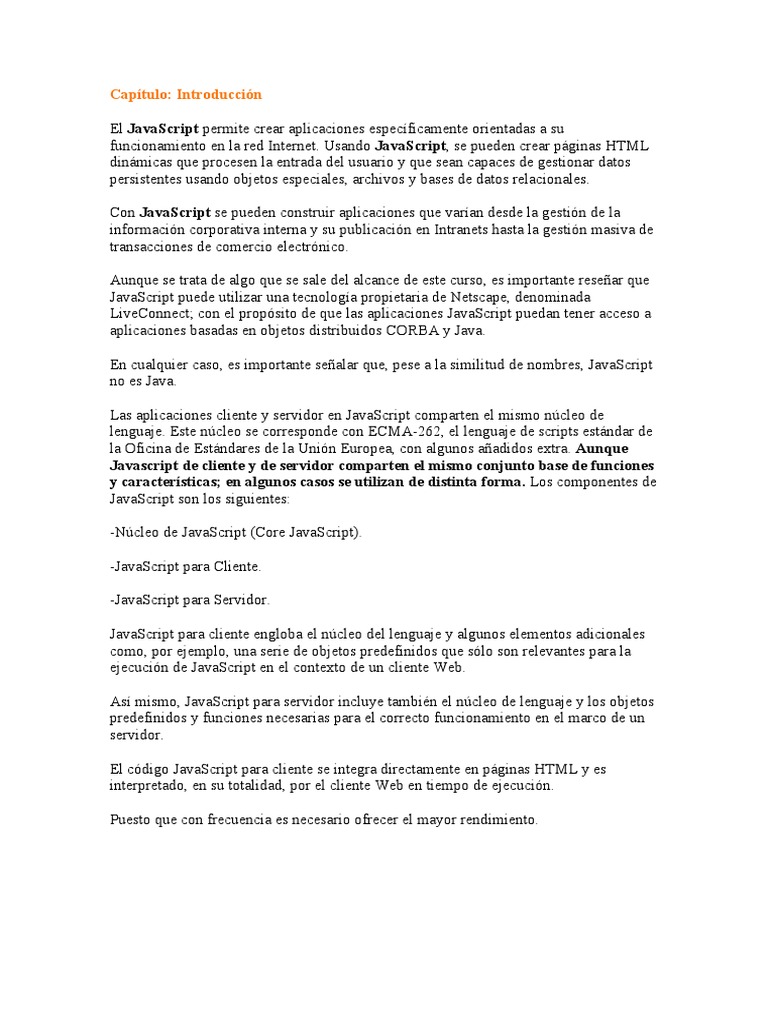 Capítulo: Introducción

El JavaScript permite crear aplicaciones específicamente orientadas a su funcionamiento en la red Internet. Usando JavaScript, se pueden crear páginas HTML dinámicas que procesen la entrada del usuario y que sean capaces de gestionar datos persistentes usando objetos especiales, archivos y bases de datos relacionales.

Con JavaScript se pueden construir aplicaciones que varían desde la gestión de la información corporativa interna y su publicación en Intranets hasta la gestión masiva de transacciones de comercio electrónico.

Aunque se trata de algo que se sale del alcance de este curso, es importante reseñar que JavaScript puede utilizar una tecnología propietaria de Netscape, denominada LiveConnect; con el propósito de que las aplicaciones JavaScript puedan tener acceso a aplicaciones basadas en objetos distribuidos CORBA y Java.

En cualquier caso, es importante señalar que, pese a la similitud de nombres, JavaScript no es Java.

Las aplicaciones cliente y servidor en JavaScript comparten el mismo núcleo de lenguaje. Este núcleo se corresponde con ECMA-262, el lenguaje de scripts estándar de la Oficina de Estándares de la Unión Europea, con algunos añadidos extra. Aunque Javascript de cliente y de servidor comparten el mismo conjunto base de funciones y características; en algunos casos se utilizan de distinta forma. Los componentes de JavaScript son los siguientes:

-Núcleo de JavaScript (Core JavaScript).

-JavaScript para Cliente.

-JavaScript para Servidor.

JavaScript para cliente engloba el núcleo del lenguaje y algunos elementos adicionales como, por ejemplo, una serie de objetos predefinidos que sólo son relevantes para la ejecución de JavaScript en el contexto de un cliente Web.

Así mismo, JavaScript para servidor incluye también el núcleo de lenguaje y los objetos predefinidos y funciones necesarias para el correcto funcionamiento en el marco de un servidor.

El código JavaScript para cliente se integra directamente en páginas HTML y es interpretado, en su totalidad, por el cliente Web en tiempo de ejecución.

Puesto que con frecuencia es necesario ofrecer el mayor rendimiento.